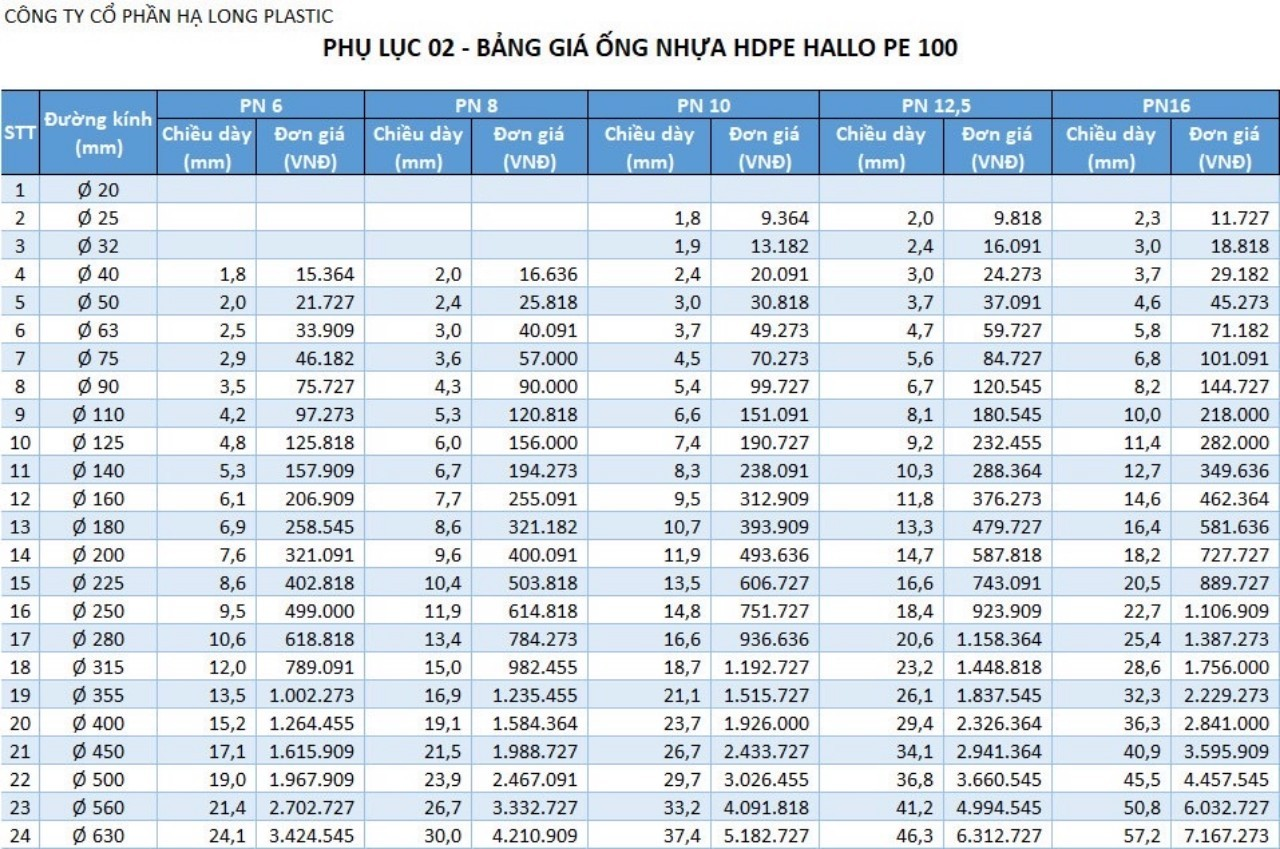 CÔNG TY CỔ PHẦN HẠ LONG PLASTIC

PHỤ LỤC 02 - BẢNG GIÁ ỐNG NHỰA HDPE HALLO PE 100

| STT | Đường kính (mm) | PN 6 Chiều dày (mm) | PN 6 Đơn giá (VNĐ) | PN 8 Chiều dày (mm) | PN 8 Đơn giá (VNĐ) | PN 10 Chiều dày (mm) | PN 10 Đơn giá (VNĐ) | PN 12,5 Chiều dày (mm) | PN 12,5 Đơn giá (VNĐ) | PN16 Chiều dày (mm) | PN16 Đơn giá (VNĐ) |
|---|---|---|---|---|---|---|---|---|---|---|---|
| 1 | Ø 20 | | | | | | | | | | |
| 2 | Ø 25 | | | | | 1,8 | 9.364 | 2,0 | 9.818 | 2,3 | 11.727 |
| 3 | Ø 32 | | | | | 1,9 | 13.182 | 2,4 | 16.091 | 3,0 | 18.818 |
| 4 | Ø 40 | 1,8 | 15.364 | 2,0 | 16.636 | 2,4 | 20.091 | 3,0 | 24.273 | 3,7 | 29.182 |
| 5 | Ø 50 | 2,0 | 21.727 | 2,4 | 25.818 | 3,0 | 30.818 | 3,7 | 37.091 | 4,6 | 45.273 |
| 6 | Ø 63 | 2,5 | 33.909 | 3,0 | 40.091 | 3,7 | 49.273 | 4,7 | 59.727 | 5,8 | 71.182 |
| 7 | Ø 75 | 2,9 | 46.182 | 3,6 | 57.000 | 4,5 | 70.273 | 5,6 | 84.727 | 6,8 | 101.091 |
| 8 | Ø 90 | 3,5 | 75.727 | 4,3 | 90.000 | 5,4 | 99.727 | 6,7 | 120.545 | 8,2 | 144.727 |
| 9 | Ø 110 | 4,2 | 97.273 | 5,3 | 120.818 | 6,6 | 151.091 | 8,1 | 180.545 | 10,0 | 218.000 |
| 10 | Ø 125 | 4,8 | 125.818 | 6,0 | 156.000 | 7,4 | 190.727 | 9,2 | 232.455 | 11,4 | 282.000 |
| 11 | Ø 140 | 5,3 | 157.909 | 6,7 | 194.273 | 8,3 | 238.091 | 10,3 | 288.364 | 12,7 | 349.636 |
| 12 | Ø 160 | 6,1 | 206.909 | 7,7 | 255.091 | 9,5 | 312.909 | 11,8 | 376.273 | 14,6 | 462.364 |
| 13 | Ø 180 | 6,9 | 258.545 | 8,6 | 321.182 | 10,7 | 393.909 | 13,3 | 479.727 | 16,4 | 581.636 |
| 14 | Ø 200 | 7,6 | 321.091 | 9,6 | 400.091 | 11,9 | 493.636 | 14,7 | 587.818 | 18,2 | 727.727 |
| 15 | Ø 225 | 8,6 | 402.818 | 10,4 | 503.818 | 13,5 | 606.727 | 16,6 | 743.091 | 20,5 | 889.727 |
| 16 | Ø 250 | 9,5 | 499.000 | 11,9 | 614.818 | 14,8 | 751.727 | 18,4 | 923.909 | 22,7 | 1.106.909 |
| 17 | Ø 280 | 10,6 | 618.818 | 13,4 | 784.273 | 16,6 | 936.636 | 20,6 | 1.158.364 | 25,4 | 1.387.273 |
| 18 | Ø 315 | 12,0 | 789.091 | 15,0 | 982.455 | 18,7 | 1.192.727 | 23,2 | 1.448.818 | 28,6 | 1.756.000 |
| 19 | Ø 355 | 13,5 | 1.002.273 | 16,9 | 1.235.455 | 21,1 | 1.515.727 | 26,1 | 1.837.545 | 32,3 | 2.229.273 |
| 20 | Ø 400 | 15,2 | 1.264.455 | 19,1 | 1.584.364 | 23,7 | 1.926.000 | 29,4 | 2.326.364 | 36,3 | 2.841.000 |
| 21 | Ø 450 | 17,1 | 1.615.909 | 21,5 | 1.988.727 | 26,7 | 2.433.727 | 34,1 | 2.941.364 | 40,9 | 3.595.909 |
| 22 | Ø 500 | 19,0 | 1.967.909 | 23,9 | 2.467.091 | 29,7 | 3.026.455 | 36,8 | 3.660.545 | 45,5 | 4.457.545 |
| 23 | Ø 560 | 21,4 | 2.702.727 | 26,7 | 3.332.727 | 33,2 | 4.091.818 | 41,2 | 4.994.545 | 50,8 | 6.032.727 |
| 24 | Ø 630 | 24,1 | 3.424.545 | 30,0 | 4.210.909 | 37,4 | 5.182.727 | 46,3 | 6.312.727 | 57,2 | 7.167.273 |